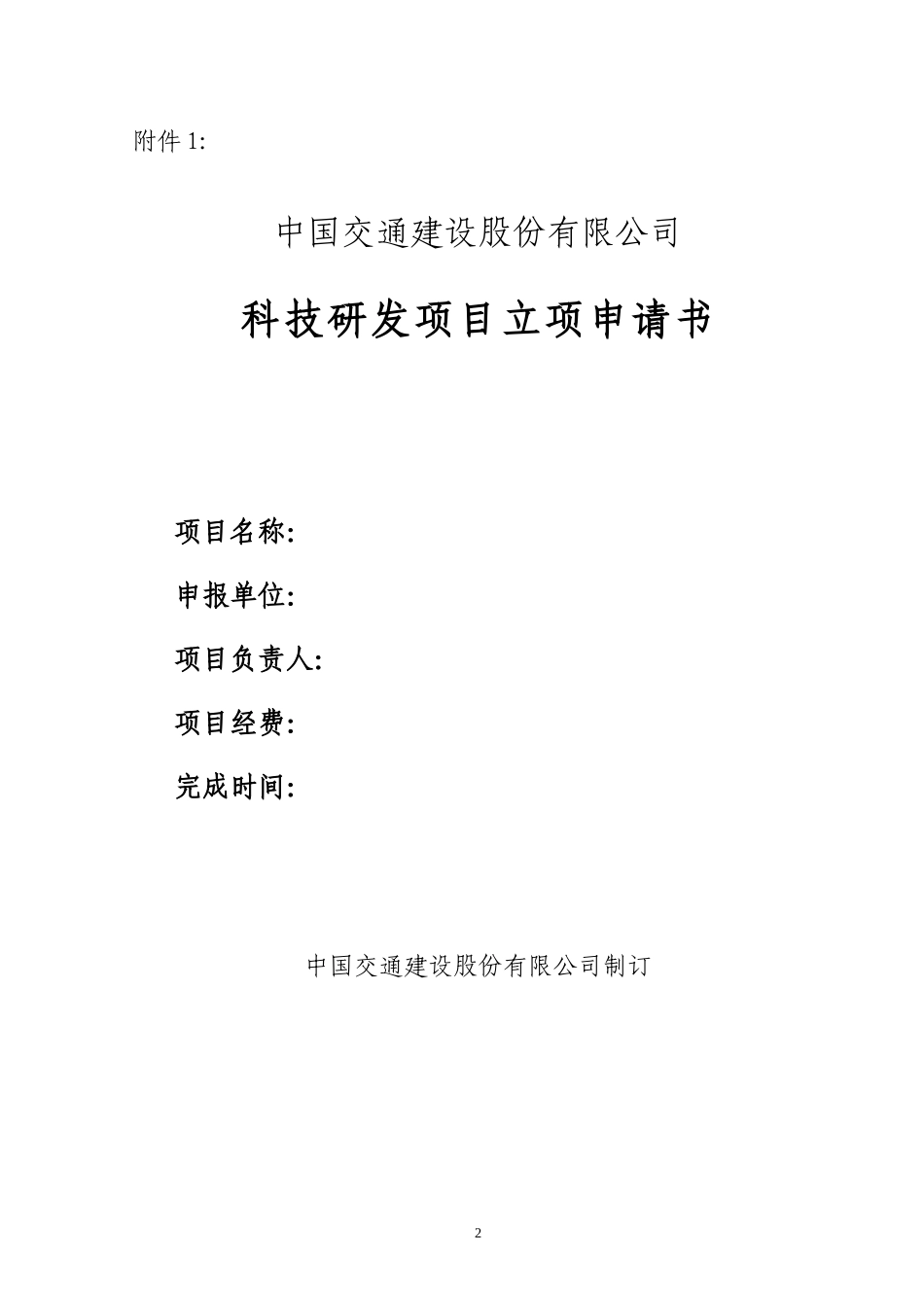 附件 1:

中国交通建设股份有限公司

科技研发项目立项申请书

项目名称:

申报单位:

项目负责人:

项目经费:

完成时间:

中国交通建设股份有限公司制订

2